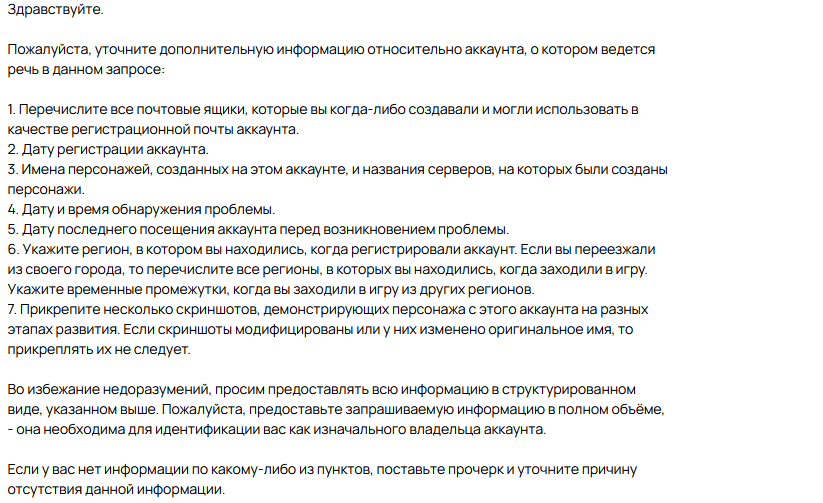 Здравствуйте.

Пожалуйста, уточните дополнительную информацию относительно аккаунта, о котором ведется речь в данном запросе:

1. Перечислите все почтовые ящики, которые вы когда-либо создавали и могли использовать в качестве регистрационной почты аккаунта.
2. Дату регистрации аккаунта.
3. Имена персонажей, созданных на этом аккаунте, и названия серверов, на которых были созданы персонажи.
4. Дату и время обнаружения проблемы.
5. Дату последнего посещения аккаунта перед возникновением проблемы.
6. Укажите регион, в котором вы находились, когда регистрировали аккаунт. Если вы переезжали из своего города, то перечислите все регионы, в которых вы находились, когда заходили в игру. Укажите временные промежутки, когда вы заходили в игру из других регионов.
7. Прикрепите несколько скриншотов, демонстрирующих персонажа с этого аккаунта на разных этапах развития. Если скриншоты модифицированы или у них изменено оригинальное имя, то прикреплять их не следует.

Во избежание недоразумений, просим предоставлять всю информацию в структурированном виде, указанном выше. Пожалуйста, предоставьте запрашиваемую информацию в полном объёме, - она необходима для идентификации вас как изначального владельца аккаунта.

Если у вас нет информации по какому-либо из пунктов, поставьте прочерк и уточните причину отсутствия данной информации.